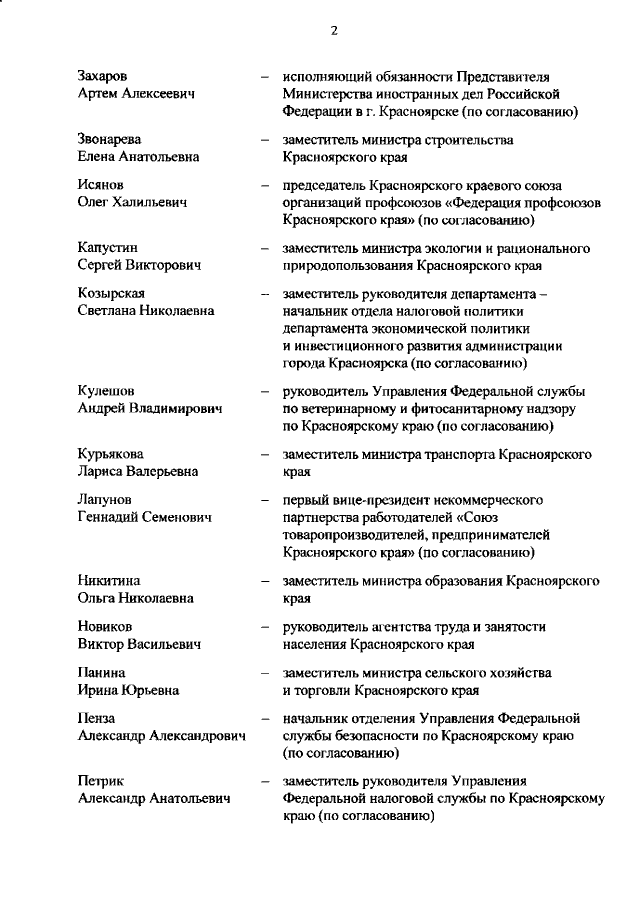 2

Захаров Артем Алексеевич – исполняющий обязанности Представителя Министерства иностранных дел Российской Федерации в г. Красноярске (по согласованию)

Звонарева Елена Анатольевна – заместитель министра строительства Красноярского края

Исянов Олег Халильевич – председатель Красноярского краевого союза организаций профсоюзов «Федерация профсоюзов Красноярского края» (по согласованию)

Капустин Сергей Викторович – заместитель министра экологии и рационального природопользования Красноярского края

Козырская Светлана Николаевна – заместитель руководителя департамента – начальник отдела налоговой политики департамента экономической политики и инвестиционного развития администрации города Красноярска (по согласованию)

Кулешов Андрей Владимирович – руководитель Управления Федеральной службы по ветеринарному и фитосанитарному надзору по Красноярскому краю (по согласованию)

Курьякова Лариса Валерьевна – заместитель министра транспорта Красноярского края

Лапунов Геннадий Семенович – первый вице-президент некоммерческого партнерства работодателей «Союз товаропроизводителей, предпринимателей Красноярского края» (по согласованию)

Никитина Ольга Николаевна – заместитель министра образования Красноярского края

Новиков Виктор Васильевич – руководитель агентства труда и занятости населения Красноярского края

Панина Ирина Юрьевна – заместитель министра сельского хозяйства и торговли Красноярского края

Пенза Александр Александрович – начальник отделения Управления Федеральной службы безопасности по Красноярскому краю (по согласованию)

Петрик Александр Анатольевич – заместитель руководителя Управления Федеральной налоговой службы по Красноярскому краю (по согласованию)